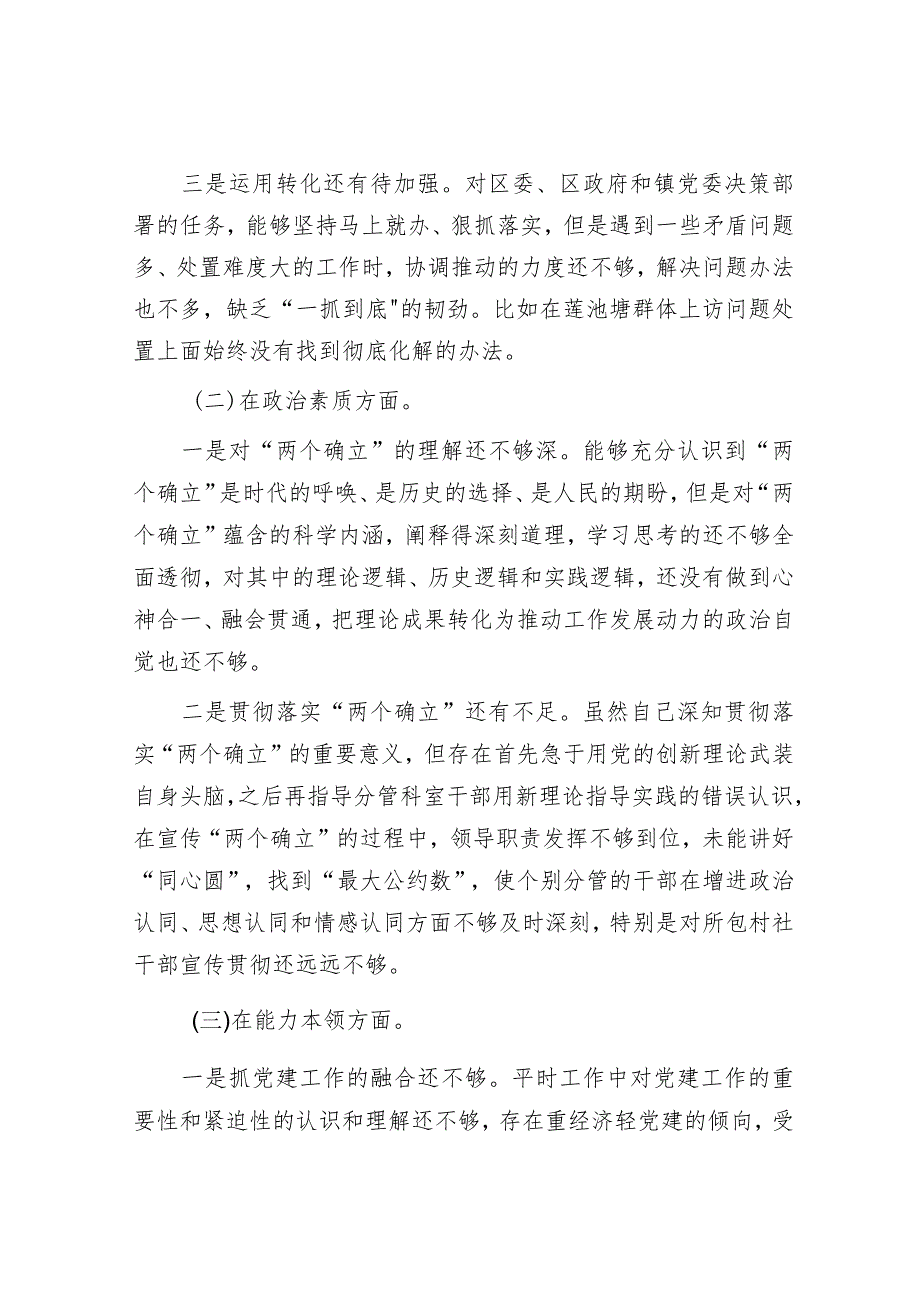 三是运用转化还有待加强。对区委、区政府和镇党委决策部署的任务，能够坚持马上就办、狠抓落实，但是遇到一些矛盾问题多、处置难度大的工作时，协调推动的力度还不够，解决问题办法也不多，缺乏“一抓到底"的韧劲。比如在莲池塘群体上访问题处置上面始终没有找到彻底化解的办法。

（二）在政治素质方面。

一是对“两个确立”的理解还不够深。能够充分认识到“两个确立”是时代的呼唤、是历史的选择、是人民的期盼，但是对“两个确立”蕴含的科学内涵，阐释得深刻道理，学习思考的还不够全面透彻，对其中的理论逻辑、历史逻辑和实践逻辑，还没有做到心神合一、融会贯通，把理论成果转化为推动工作发展动力的政治自觉也还不够。

二是贯彻落实“两个确立”还有不足。虽然自己深知贯彻落实“两个确立”的重要意义，但存在首先急于用党的创新理论武装自身头脑，之后再指导分管科室干部用新理论指导实践的错误认识，在宣传“两个确立”的过程中，领导职责发挥不够到位，未能讲好“同心圆”，找到“最大公约数”，使个别分管的干部在增进政治认同、思想认同和情感认同方面不够及时深刻，特别是对所包村社干部宣传贯彻还远远不够。

(三)在能力本领方面。

一是抓党建工作的融合还不够。平时工作中对党建工作的重要性和紧迫性的认识和理解还不够，存在重经济轻党建的倾向，受